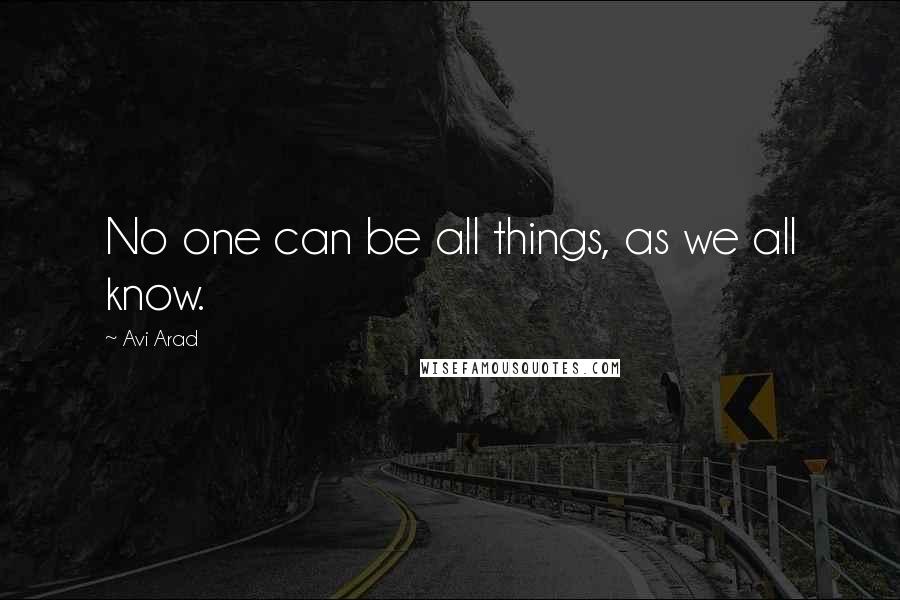 No one can be all things, as we all know.

~ Avi Arad

WISEFAMOUSQUOTES.COM